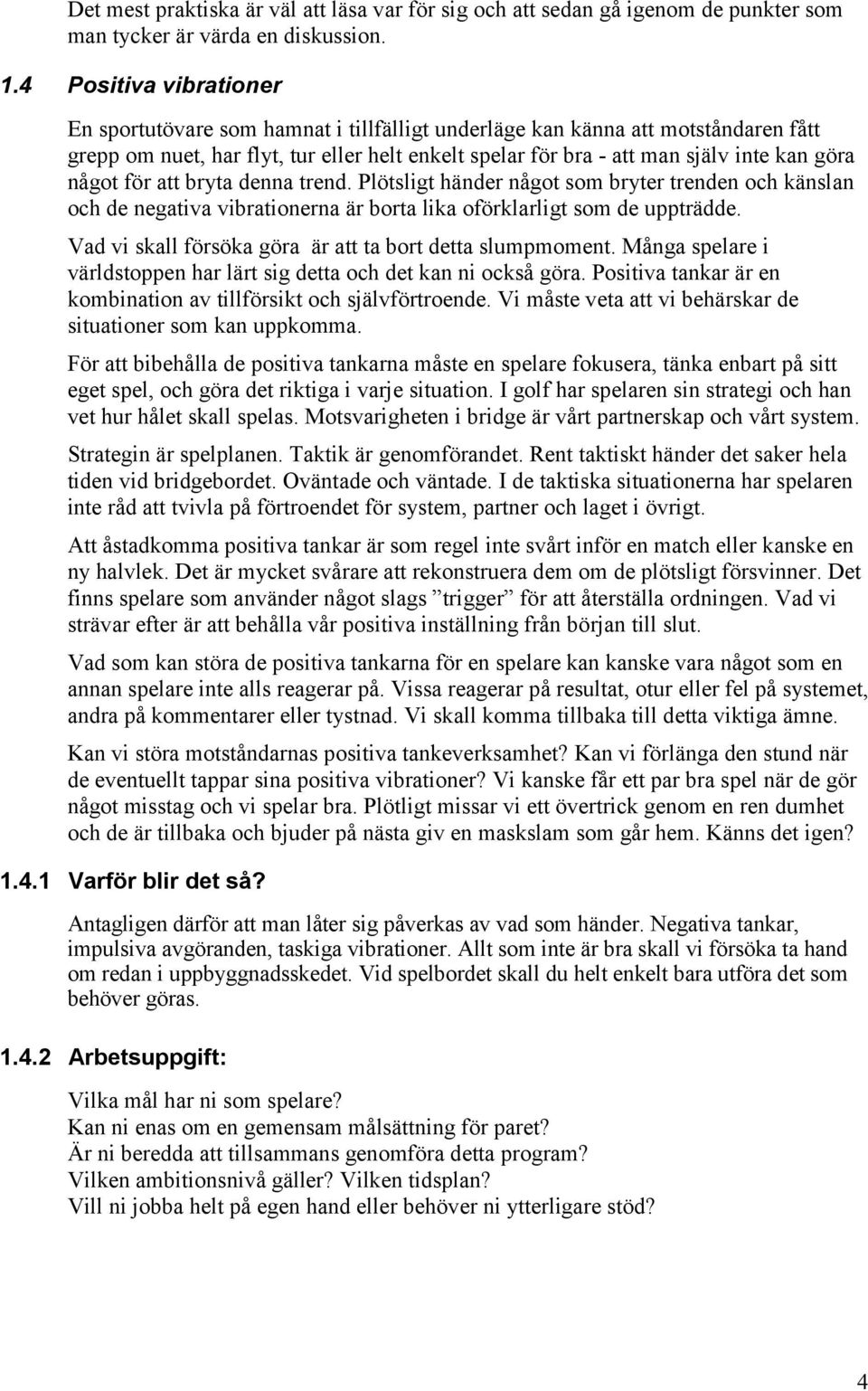 Det mest praktiska är väl att läsa var för sig och att sedan gå igenom de punkter som man tycker är värda en diskussion.

1.4 Positiva vibrationer

En sportutövare som hamnat i tillfälligt underläge kan känna att motståndaren fått grepp om nuet, har flyt, tur eller helt enkelt spelar för bra - att man själv inte kan göra något för att bryta denna trend. Plötsligt händer något som bryter trenden och känslan och de negativa vibrationerna är borta lika oförklarligt som de uppträdde.

Vad vi skall försöka göra är att ta bort detta slumpmoment. Många spelare i världstoppen har lärt sig detta och det kan ni också göra. Positiva tankar är en kombination av tillförsikt och självförtroende. Vi måste veta att vi behärskar de situationer som kan uppkomma.

För att bibehålla de positiva tankarna måste en spelare fokusera, tänka enbart på sitt eget spel, och göra det riktiga i varje situation. I golf har spelaren sin strategi och han vet hur hålet skall spelas. Motsvarigheten i bridge är vårt partnerskap och vårt system.

Strategin är spelplanen. Taktik är genomförandet. Rent taktiskt händer det saker hela tiden vid bridgebordet. Oväntade och väntade. I de taktiska situationerna har spelaren inte råd att tvivla på förtroendet för system, partner och laget i övrigt.

Att åstadkomma positiva tankar är som regel inte svårt inför en match eller kanske en ny halvlek. Det är mycket svårare att rekonstruera dem om de plötsligt försvinner. Det finns spelare som använder något slags ”trigger” för att återställa ordningen. Vad vi strävar efter är att behålla vår positiva inställning från början till slut.

Vad som kan störa de positiva tankarna för en spelare kan kanske vara något som en annan spelare inte alls reagerar på. Vissa reagerar på resultat, otur eller fel på systemet, andra på kommentarer eller tystnad. Vi skall komma tillbaka till detta viktiga ämne.

Kan vi störa motståndarnas positiva tankeverksamhet? Kan vi förlänga den stund när de eventuellt tappar sina positiva vibrationer? Vi kanske får ett par bra spel när de gör något misstag och vi spelar bra. Plötsligt missar vi ett övertrick genom en ren dumhet och de är tillbaka och bjuder på nästa giv en maskslam som går hem. Känns det igen?

1.4.1 Varför blir det så?

Antagligen därför att man låter sig påverkas av vad som händer. Negativa tankar, impulsiva avgöranden, taskiga vibrationer. Allt som inte är bra skall vi försöka ta hand om redan i uppbyggnadsskedet. Vid spelbordet skall du helt enkelt bara utföra det som behöver göras.

1.4.2 Arbetsuppgift:

Vilka mål har ni som spelare?
Kan ni enas om en gemensam målsättning för paret?
Är ni beredda att tillsammans genomföra detta program?
Vilken ambitionsnivå gäller? Vilken tidsplan?
Vill ni jobba helt på egen hand eller behöver ni ytterligare stöd?

4